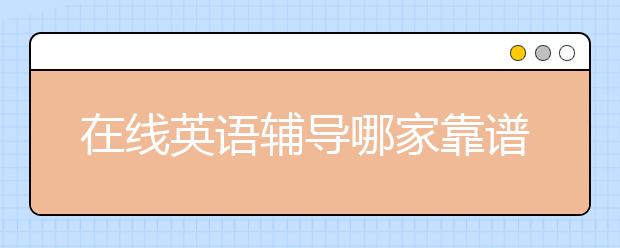 在线英语辅导哪家靠谱